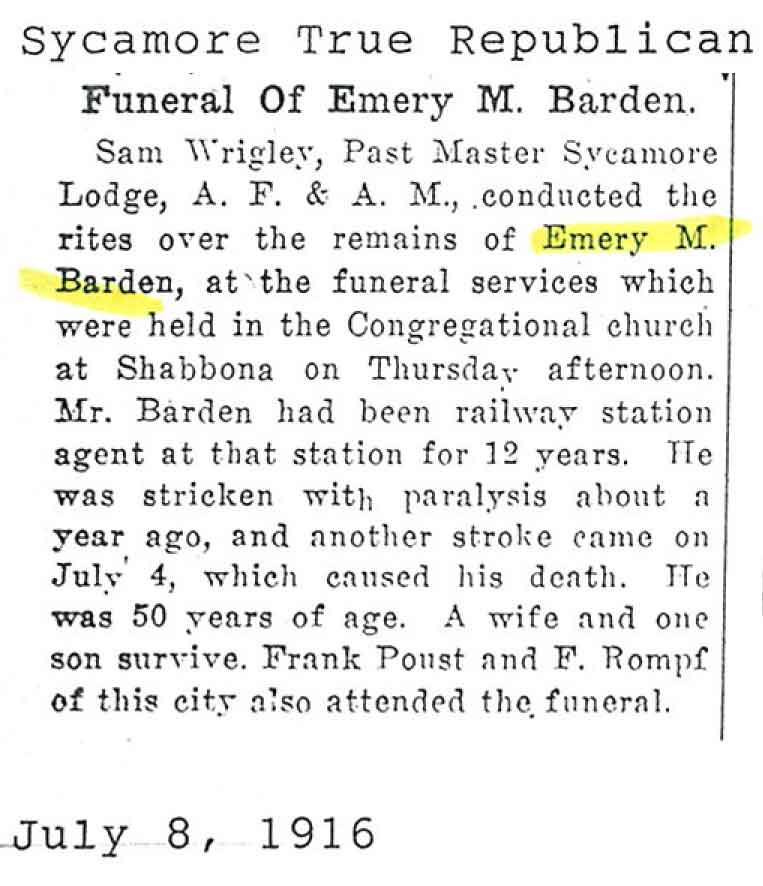 Sycamore True Republican

Funeral Of Emery M. Barden.

Sam Wrigley, Past Master Sycamore Lodge, A. F. & A. M., conducted the rites over the remains of Emery M. Barden, at the funeral services which were held in the Congregational church at Shabbona on Thursday afternoon. Mr. Barden had been railway station agent at that station for 12 years. He was stricken with paralysis about a year ago, and another stroke came on July 4, which caused his death. He was 50 years of age. A wife and one son survive. Frank Poust and F. Rompf of this city also attended the funeral.

July 8, 1916